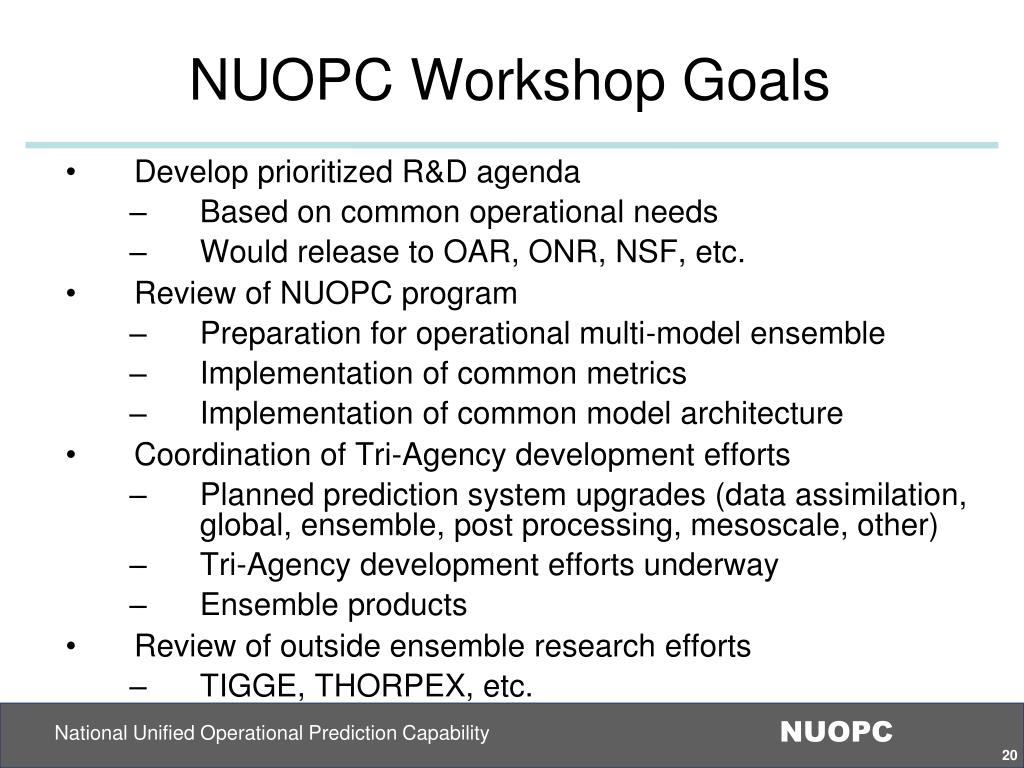 NUOPC Workshop Goals

• Develop prioritized R&D agenda
– Based on common operational needs
– Would release to OAR, ONR, NSF, etc.
• Review of NUOPC program
– Preparation for operational multi-model ensemble
– Implementation of common metrics
– Implementation of common model architecture
• Coordination of Tri-Agency development efforts
– Planned prediction system upgrades (data assimilation, global, ensemble, post processing, mesoscale, other)
– Tri-Agency development efforts underway
– Ensemble products
• Review of outside ensemble research efforts
– TIGGE, THORPEX, etc.

National Unified Operational Prediction Capability

NUOPC

20